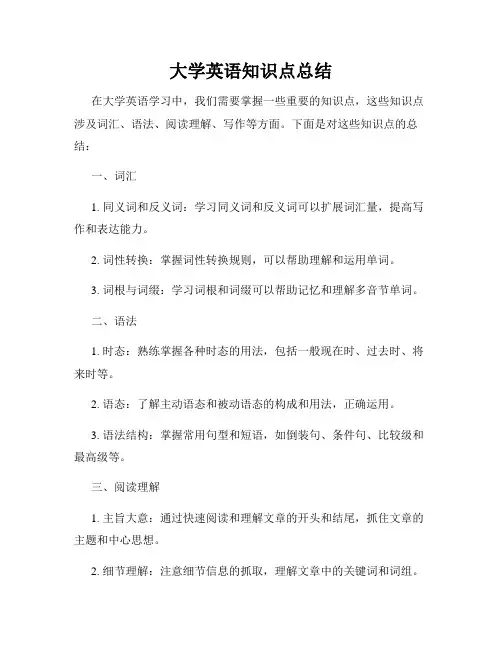 大学英语知识点总结

在大学英语学习中，我们需要掌握一些重要的知识点，这些知识点涉及词汇、语法、阅读理解、写作等方面。下面是对这些知识点的总结：

一、词汇

1. 同义词和反义词：学习同义词和反义词可以扩展词汇量，提高写作和表达能力。

2. 词性转换：掌握词性转换规则，可以帮助理解和运用单词。

3. 词根与词缀：学习词根和词缀可以帮助记忆和理解多音节单词。

二、语法

1. 时态：熟练掌握各种时态的用法，包括一般现在时、过去时、将来时等。

2. 语态：了解主动语态和被动语态的构成和用法，正确运用。

3. 语法结构：掌握常用句型和短语，如倒装句、条件句、比较级和最高级等。

三、阅读理解

1. 主旨大意：通过快速阅读和理解文章的开头和结尾，抓住文章的主题和中心思想。

2. 细节理解：注意细节信息的抓取，理解文章中的关键词和词组。